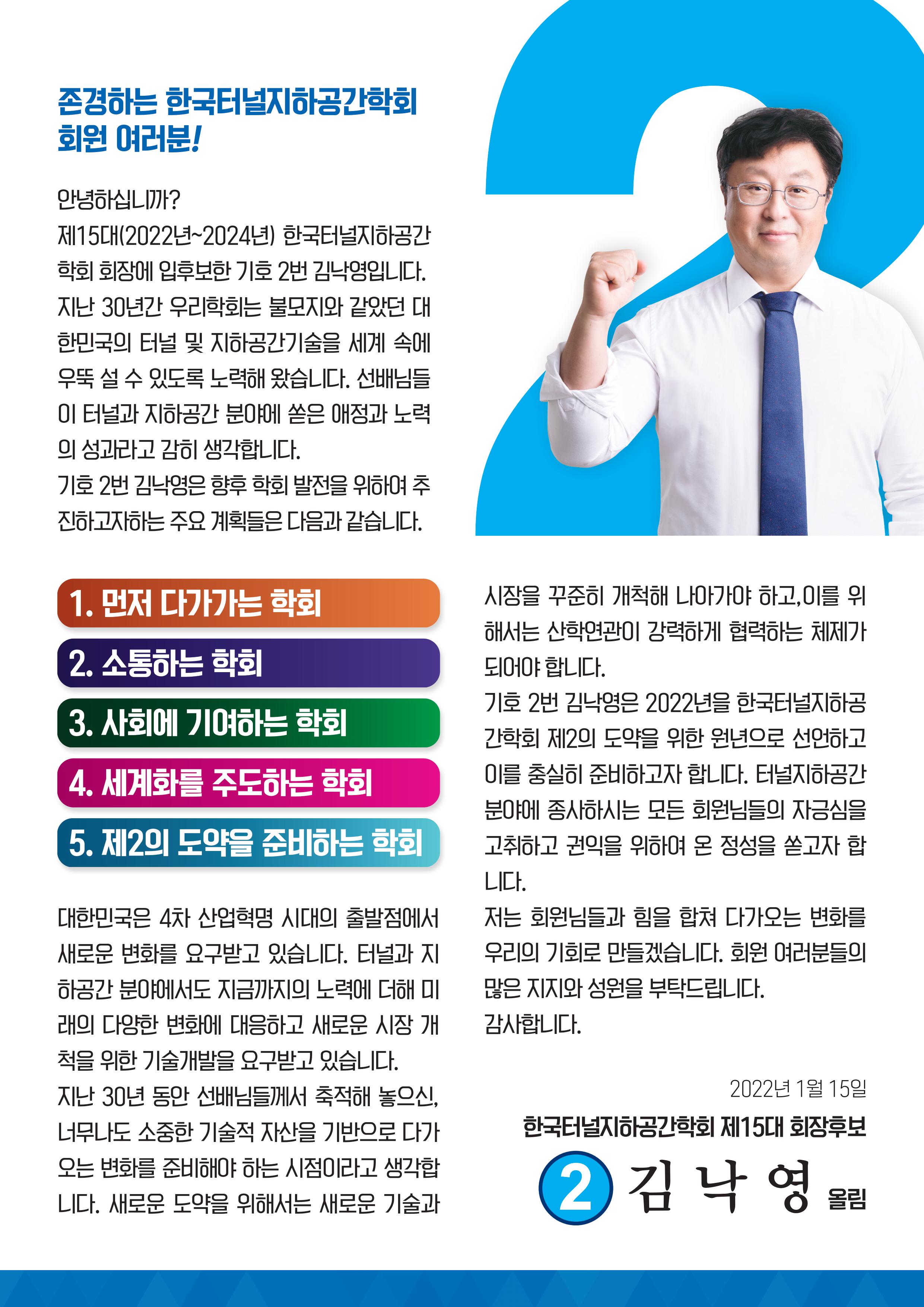 존경하는 한국터널지하공간학회
회원 여러분!

안녕하십니까?
제15대(2022년~2024년) 한국터널지하공간학회 회장에 입후보한 기호 2번 김낙영입니다. 지난 30년간 우리학회는 불모지와 같았던 대한민국의 터널 및 지하공간기술을 세계 속에 우뚝 설 수 있도록 노력해 왔습니다. 선배님들이 터널과 지하공간 분야에 쏟은 애정과 노력의 성과라고 감히 생각합니다.
기호 2번 김낙영은 향후 학회 발전을 위하여 추진하고자하는 주요 계획들은 다음과 같습니다.

1. 먼저 다가가는 학회
2. 소통하는 학회
3. 사회에 기여하는 학회
4. 세계화를 주도하는 학회
5. 제2의 도약을 준비하는 학회

대한민국은 4차 산업혁명 시대의 출발점에서 새로운 변화를 요구받고 있습니다. 터널과 지하공간 분야에서도 지금까지의 노력에 더해 미래의 다양한 변화에 대응하고 새로운 시장 개척을 위한 기술개발을 요구받고 있습니다.
지난 30년 동안 선배님들께서 축적해 놓으신, 너무나도 소중한 기술적 자산을 기반으로 다가오는 변화를 준비해야 하는 시점이라고 생각합니다. 새로운 도약을 위해서는 새로운 기술과 시장을 꾸준히 개척해 나아가야 하고,이를 위해서는 산학연관이 강력하게 협력하는 체제가 되어야 합니다.
기호 2번 김낙영은 2022년을 한국터널지하공간학회 제2의 도약을 위한 원년으로 선언하고 이를 충실히 준비하고자 합니다. 터널지하공간 분야에 종사하시는 모든 회원님들의 자긍심을 고취하고 권익을 위하여 온 정성을 쏟고자 합니다.
저는 회원님들과 힘을 합쳐 다가오는 변화를 우리의 기회로 만들겠습니다. 회원 여러분들의 많은 지지와 성원을 부탁드립니다.
감사합니다.

2022년 1월 15일
한국터널지하공간학회 제15대 회장후보
2 김 낙 영 올림